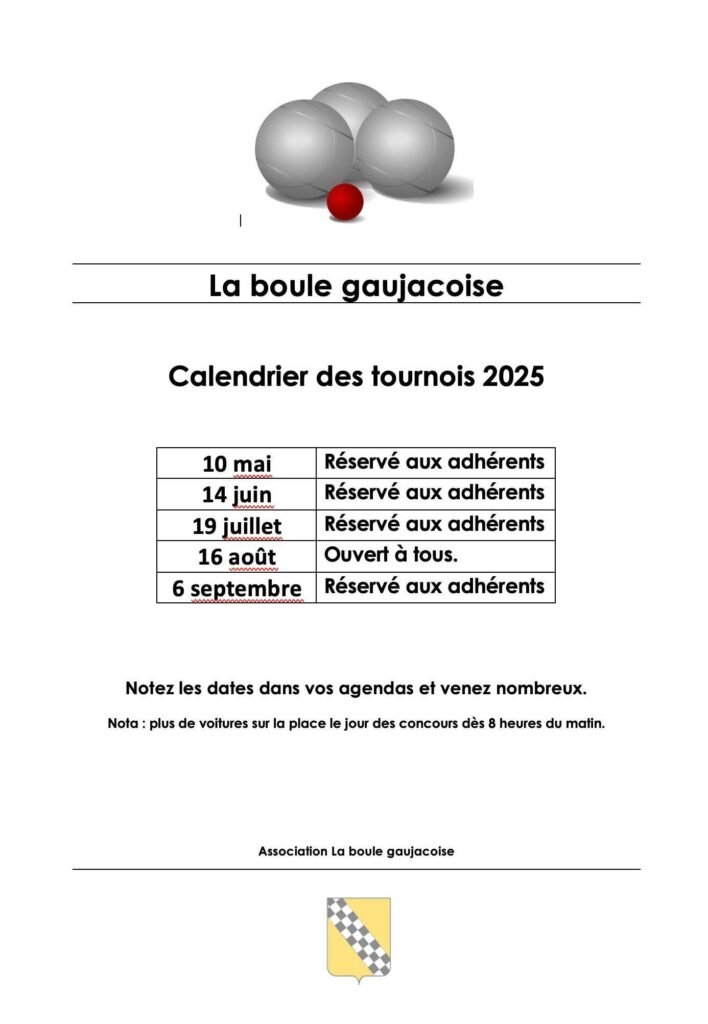 La boule gaujacoise

Calendrier des tournois 2025

| 10 mai | Réservé aux adhérents |
|---|---|
| 14 juin | Réservé aux adhérents |
| 19 juillet | Réservé aux adhérents |
| 16 août | Ouvert à tous. |
| 6 septembre | Réservé aux adhérents |

Notez les dates dans vos agendas et venez nombreux.

Nota : plus de voitures sur la place le jour des concours dès 8 heures du matin.

Association La boule gaujacoise